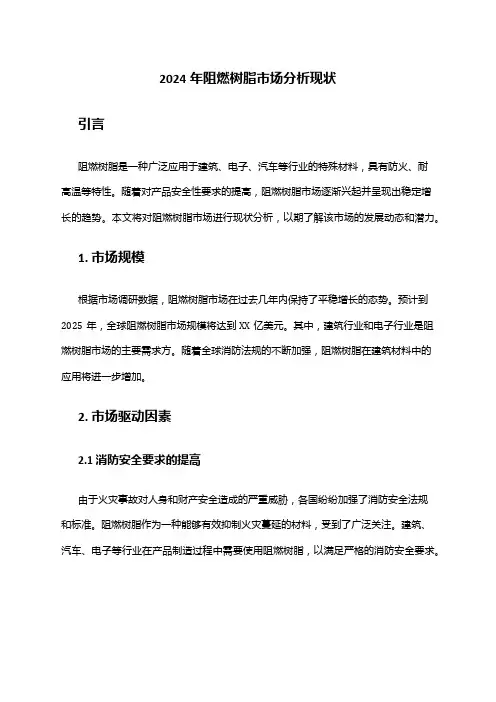 2024 年阻燃树脂市场分析现状

引言

阻燃树脂是一种广泛应用于建筑、电子、汽车等行业的特殊材料，具有防火、耐高温等特性。随着对产品安全性要求的提高，阻燃树脂市场逐渐兴起并呈现出稳定增长的趋势。本文将对阻燃树脂市场进行现状分析，以期了解该市场的发展动态和潜力。

1. 市场规模

根据市场调研数据，阻燃树脂市场在过去几年内保持了平稳增长的态势。预计到 2025 年，全球阻燃树脂市场规模将达到 XX 亿美元。其中，建筑行业和电子行业是阻燃树脂市场的主要需求方。随着全球消防法规的不断加强，阻燃树脂在建筑材料中的应用将进一步增加。

2. 市场驱动因素

2.1 消防安全要求的提高

由于火灾事故对人身和财产安全造成的严重威胁，各国纷纷加强了消防安全法规和标准。阻燃树脂作为一种能够有效抑制火灾蔓延的材料，受到了广泛关注。建筑、汽车、电子等行业在产品制造过程中需要使用阻燃树脂，以满足严格的消防安全要求。